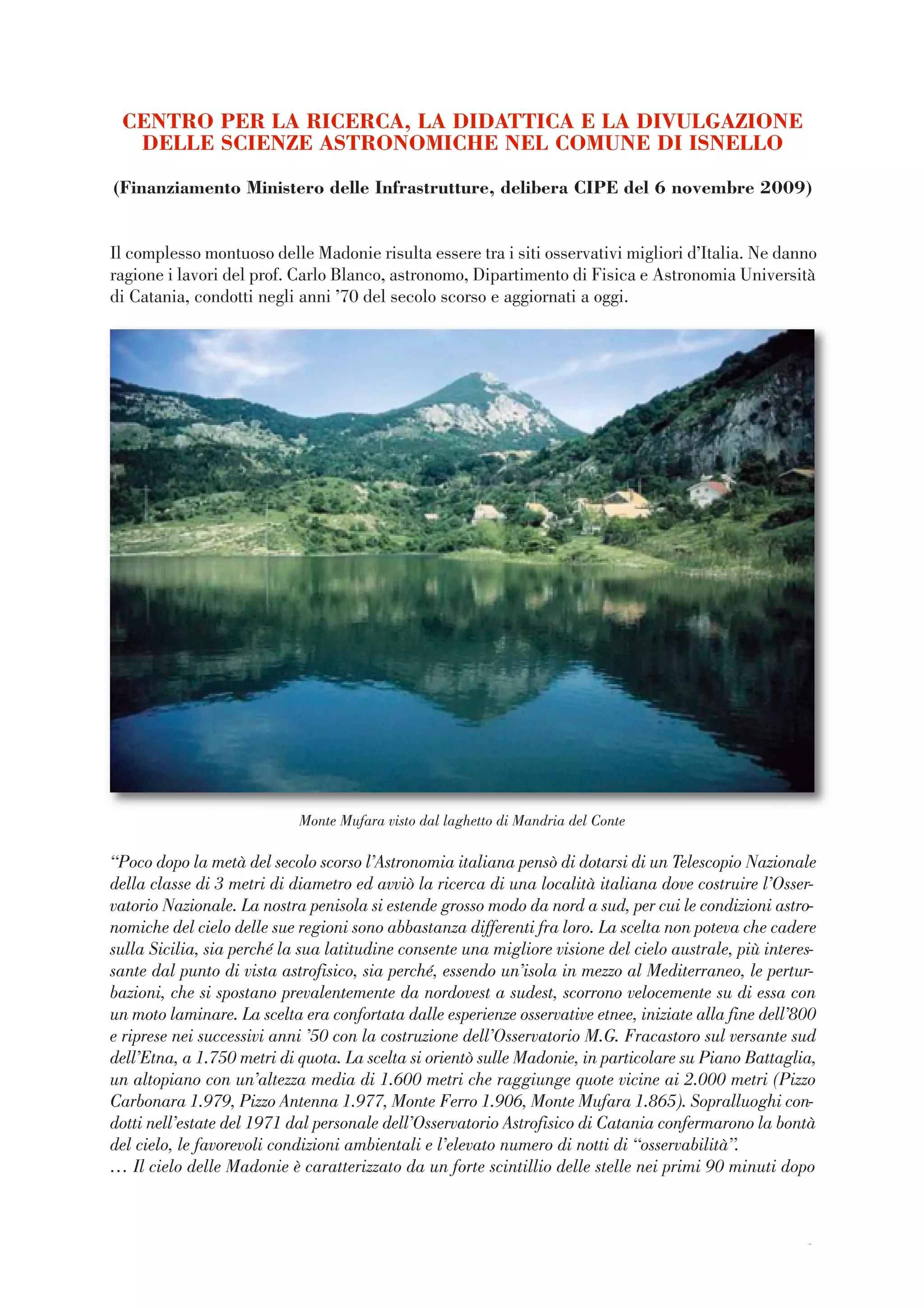 CENTRO PER LA RICERCA, LA DIDATTICA E LA DIVULGAZIONE DELLE SCIENZE ASTRONOMICHE NEL COMUNE DI ISNELLO

(Finanziamento Ministero delle Infrastrutture, delibera CIPE del 6 novembre 2009)

Il complesso montuoso delle Madonie risulta essere tra i siti osservativi migliori d'Italia. Ne danno ragione i lavori del prof. Carlo Blanco, astronomo, Dipartimento di Fisica e Astronomia Università di Catania, condotti negli anni '70 del secolo scorso e aggiornati a oggi.

Monte Mufara visto dal laghetto di Mandria del Conte

"Poco dopo la metà del secolo scorso l'Astronomia italiana pensò di dotarsi di un Telescopio Nazionale della classe di 3 metri di diametro ed avviò la ricerca di una località italiana dove costruire l'Osservatorio Nazionale. La nostra penisola si estende grosso modo da nord a sud, per cui le condizioni astronomiche del cielo delle sue regioni sono abbastanza differenti fra loro. La scelta non poteva che cadere sulla Sicilia, sia perché la sua latitudine consente una migliore visione del cielo australe, più interessante dal punto di vista astrofisico, sia perché, essendo un'isola in mezzo al Mediterraneo, le perturbazioni, che si spostano prevalentemente da nordovest a sudest, scorrono velocemente su di essa con un moto laminare. La scelta era confortata dalle esperienze osservative etnee, iniziate alla fine dell'800 e riprese nei successivi anni '50 con la costruzione dell'Osservatorio M.G. Fracastoro sul versante sud dell'Etna, a 1.750 metri di quota. La scelta si orientò sulle Madonie, in particolare su Piano Battaglia, un altopiano con un'altezza media di 1.600 metri che raggiunge quote vicine ai 2.000 metri (Pizzo Carbonara 1.979, Pizzo Antenna 1.977, Monte Ferro 1.906, Monte Mufara 1.865). Sopralluoghi condotti nell'estate del 1971 dal personale dell'Osservatorio Astrofisico di Catania confermarono la bontà del cielo, le favorevoli condizioni ambientali e l'elevato numero di notti di "osservabilità".
… Il cielo delle Madonie è caratterizzato da un forte scintillio delle stelle nei primi 90 minuti dopo